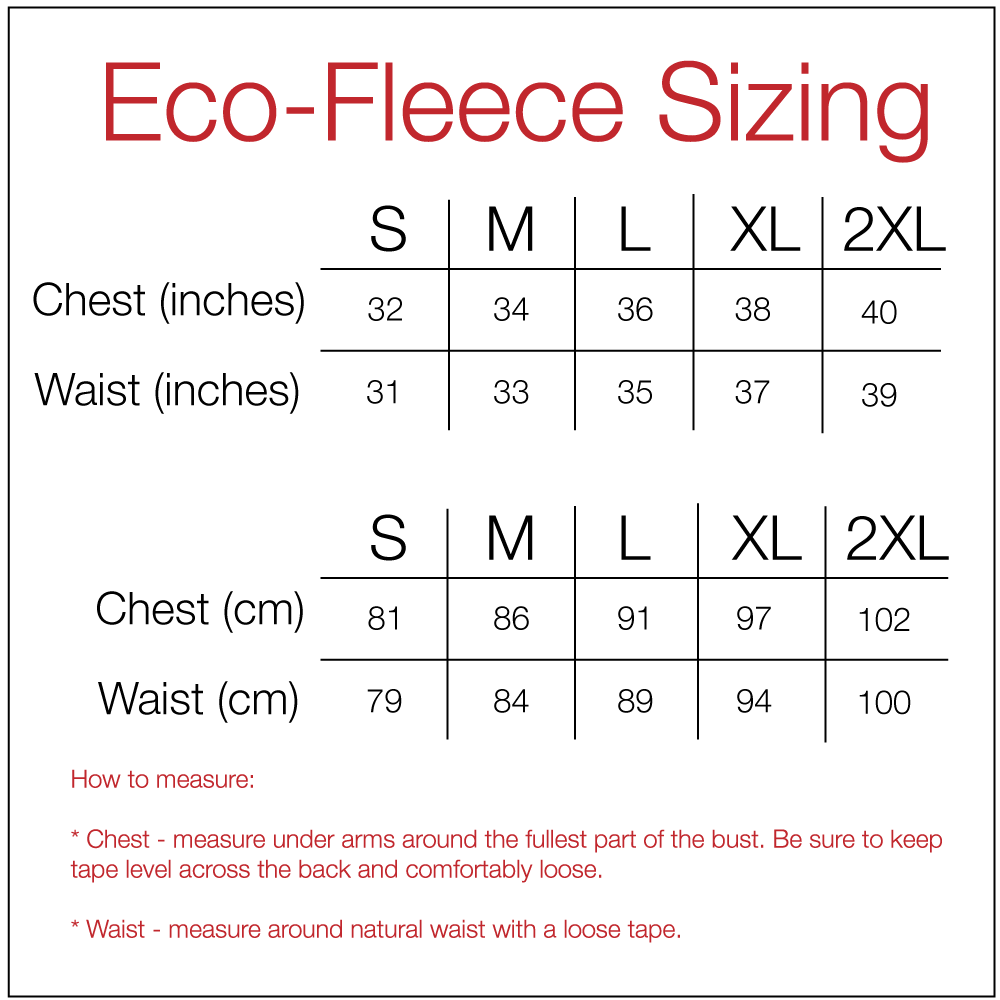 Eco-Fleece Sizing

|  | S | M | L | XL | 2XL |
|---|---|---|---|---|---|
| Chest (inches) | 32 | 34 | 36 | 38 | 40 |
| Waist (inches) | 31 | 33 | 35 | 37 | 39 |

|  | S | M | L | XL | 2XL |
|---|---|---|---|---|---|
| Chest (cm) | 81 | 86 | 91 | 97 | 102 |
| Waist (cm) | 79 | 84 | 89 | 94 | 100 |

How to measure:

* Chest - measure under arms around the fullest part of the bust. Be sure to keep tape level across the back and comfortably loose.

* Waist - measure around natural waist with a loose tape.